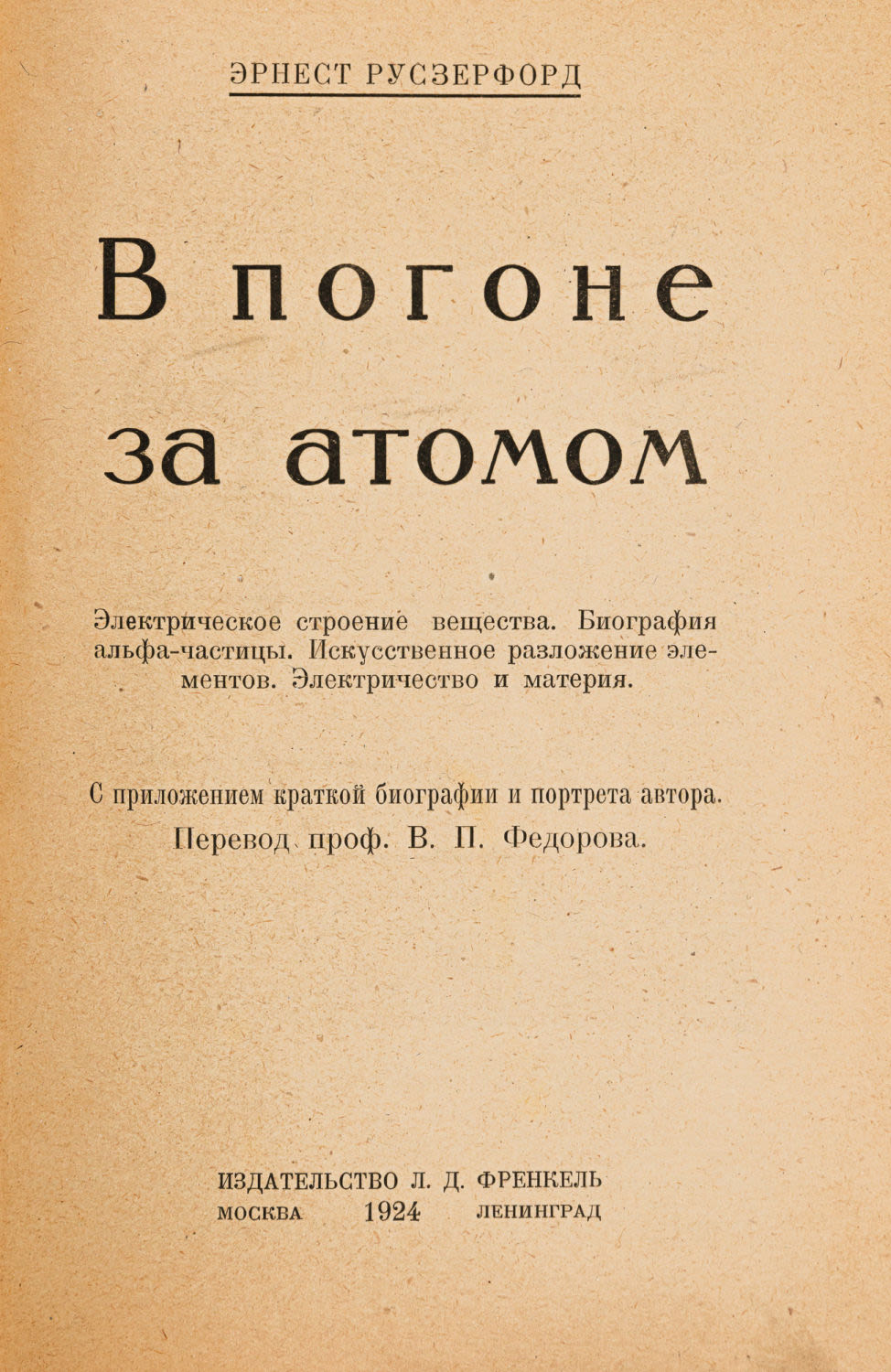 ЭРНЕСТ РУСЗЕРФОРД

В погоне за атомом

Электрическое строение вещества. Биография альфа-частицы. Искусственное разложение элементов. Электричество и материя.

С приложением краткой биографии и портрета автора.
Перевод проф. В. П. Федорова.

ИЗДАТЕЛЬСТВО Л. Д. ФРЕНКЕЛЬ
МОСКВА 1924 ЛЕНИНГРАД